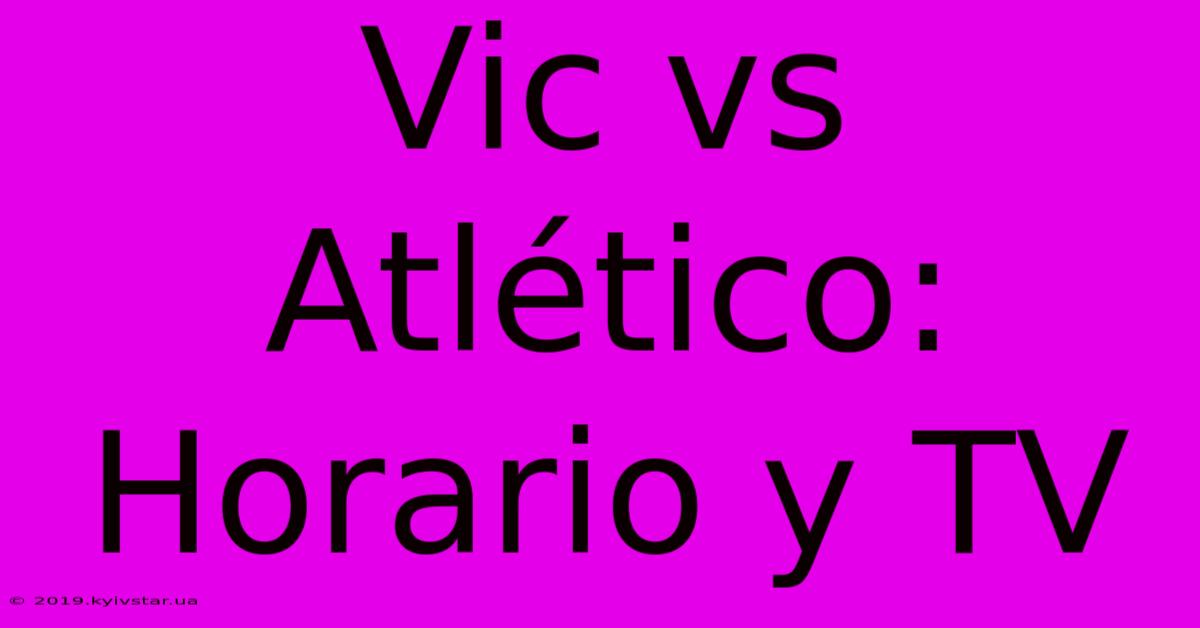 Vic vs Atlético: Horario y TV

© 2019.kyivstar.ua